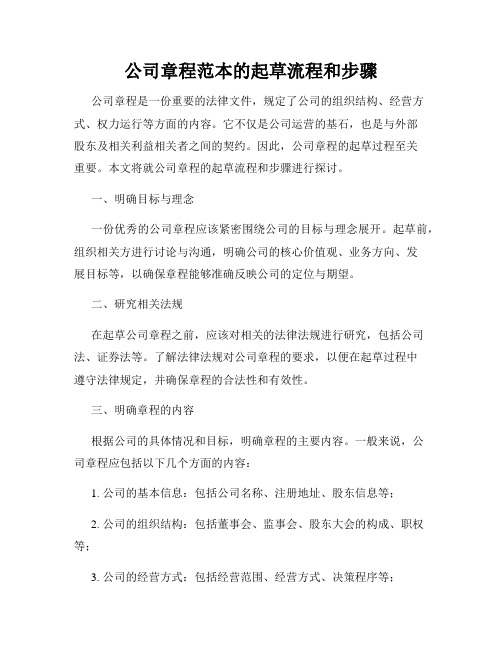 公司章程范本的起草流程和步骤

公司章程是一份重要的法律文件，规定了公司的组织结构、经营方式、权力运行等方面的内容。它不仅是公司运营的基石，也是与外部股东及相关利益相关者之间的契约。因此，公司章程的起草过程至关重要。本文将就公司章程的起草流程和步骤进行探讨。

一、明确目标与理念

一份优秀的公司章程应该紧密围绕公司的目标与理念展开。起草前，组织相关方进行讨论与沟通，明确公司的核心价值观、业务方向、发展目标等，以确保章程能够准确反映公司的定位与期望。

二、研究相关法规

在起草公司章程之前，应该对相关的法律法规进行研究，包括公司法、证券法等。了解法律法规对公司章程的要求，以便在起草过程中遵守法律规定，并确保章程的合法性和有效性。

三、明确章程的内容

根据公司的具体情况和目标，明确章程的主要内容。一般来说，公司章程应包括以下几个方面的内容：

1. 公司的基本信息：包括公司名称、注册地址、股东信息等；

2. 公司的组织结构：包括董事会、监事会、股东大会的构成、职权等；

3. 公司的经营方式：包括经营范围、经营方式、决策程序等；